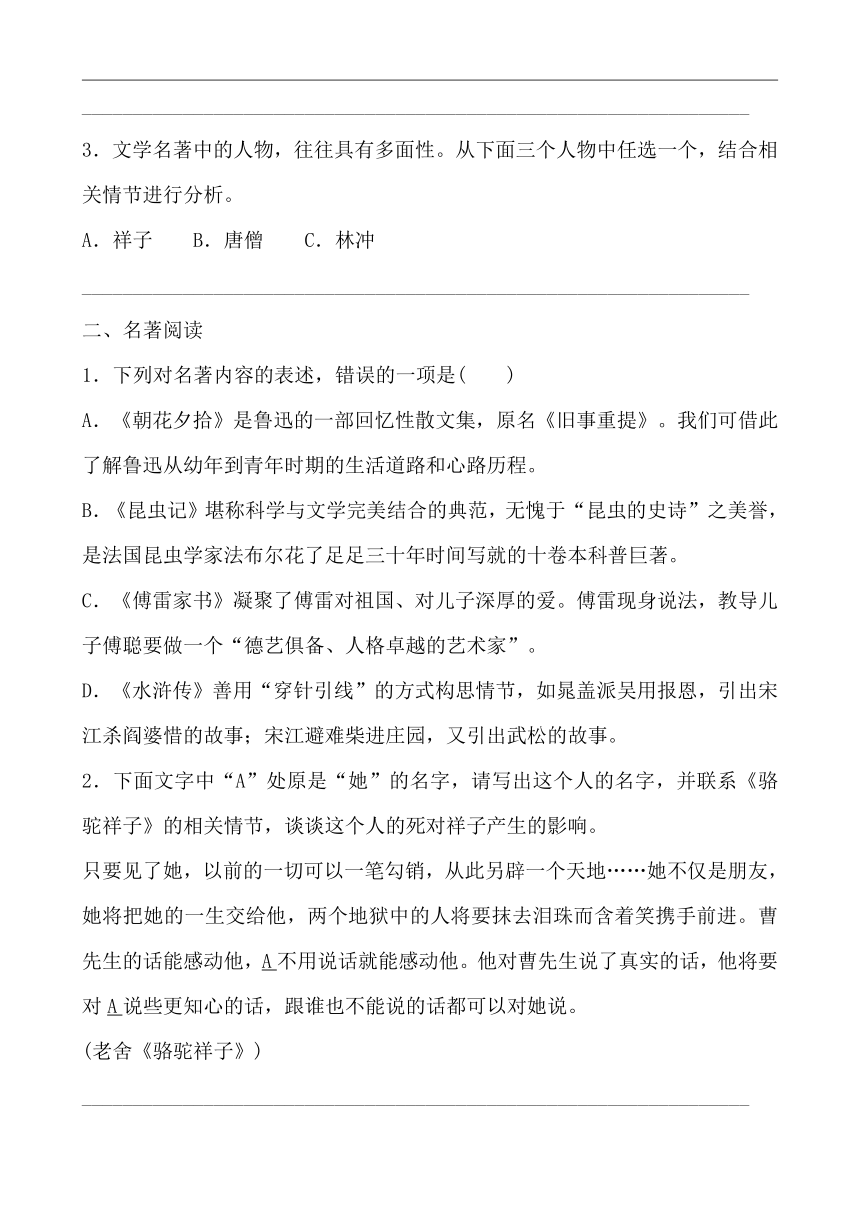 3．文学名著中的人物，往往具有多面性。从下面三个人物中任选一个，结合相关情节进行分析。

A．祥子　　B．唐僧　　C．林冲

二、名著阅读

1．下列对名著内容的表述，错误的一项是(　　)

A．《朝花夕拾》是鲁迅的一部回忆性散文集，原名《旧事重提》。我们可借此了解鲁迅从幼年到青年时期的生活道路和心路历程。

B．《昆虫记》堪称科学与文学完美结合的典范，无愧于“昆虫的史诗”之美誉，是法国昆虫学家法布尔花了足足三十年时间写就的十卷本科普巨著。

C．《傅雷家书》凝聚了傅雷对祖国、对儿子深厚的爱。傅雷现身说法，教导儿子傅聪要做一个“德艺俱备、人格卓越的艺术家”。

D．《水浒传》善用“穿针引线”的方式构思情节，如晁盖派吴用报恩，引出宋江杀阎婆惜的故事；宋江避难柴进庄园，又引出武松的故事。

2．下面文字中“A”处原是“她”的名字，请写出这个人的名字，并联系《骆驼祥子》的相关情节，谈谈这个人的死对祥子产生的影响。

只要见了她，以前的一切可以一笔勾销，从此另辟一个天地……她不仅是朋友，她将把她的一生交给他，两个地狱中的人将要抹去泪珠而含着笑携手前进。曹先生的话能感动他，A不用说话就能感动他。他对曹先生说了真实的话，他将要对A说些更知心的话，跟谁也不能说的话都可以对她说。

(老舍《骆驼祥子》)